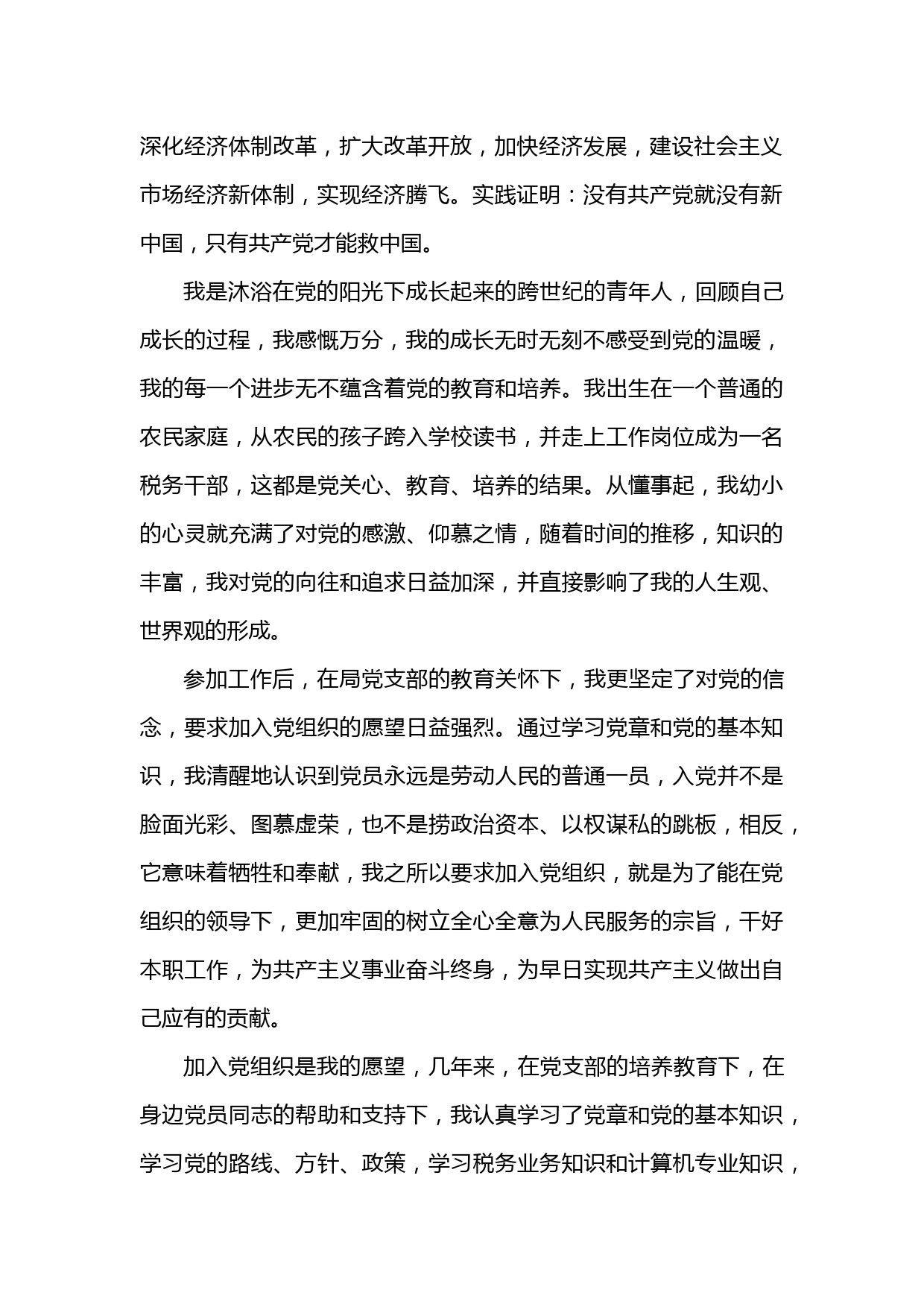 深化经济体制改革，扩大改革开放，加快经济发展，建设社会主义市场经济新体制，实现经济腾飞。实践证明：没有共产党就没有新中国，只有共产党才能救中国。

我是沐浴在党的阳光下成长起来的跨世纪的青年人，回顾自己成长的过程，我感慨万分，我的成长无时无刻不感受到党的温暖，我的每一个进步无不蕴含着党的教育和培养。我出生在一个普通的农民家庭，从农民的孩子跨入学校读书，并走上工作岗位成为一名税务干部，这都是党关心、教育、培养的结果。从懂事起，我幼小的心灵就充满了对党的感激、仰慕之情，随着时间的推移，知识的丰富，我对党的向往和追求日益加深，并直接影响了我的人生观、世界观的形成。

参加工作后，在局党支部的教育关怀下，我更坚定了对党的信念，要求加入党组织的愿望日益强烈。通过学习党章和党的基本知识，我清醒地认识到党员永远是劳动人民的普通一员，入党并不是脸面光彩、图慕虚荣，也不是捞政治资本、以权谋私的跳板，相反，它意味着牺牲和奉献，我之所以要求加入党组织，就是为了能在党组织的领导下，更加牢固的树立全心全意为人民服务的宗旨，干好本职工作，为共产主义事业奋斗终身，为早日实现共产主义做出自己应有的贡献。

加入党组织是我的愿望，几年来，在党支部的培养教育下，在身边党员同志的帮助和支持下，我认真学习了党章和党的基本知识，学习党的路线、方针、政策，学习税务业务知识和计算机专业知识，